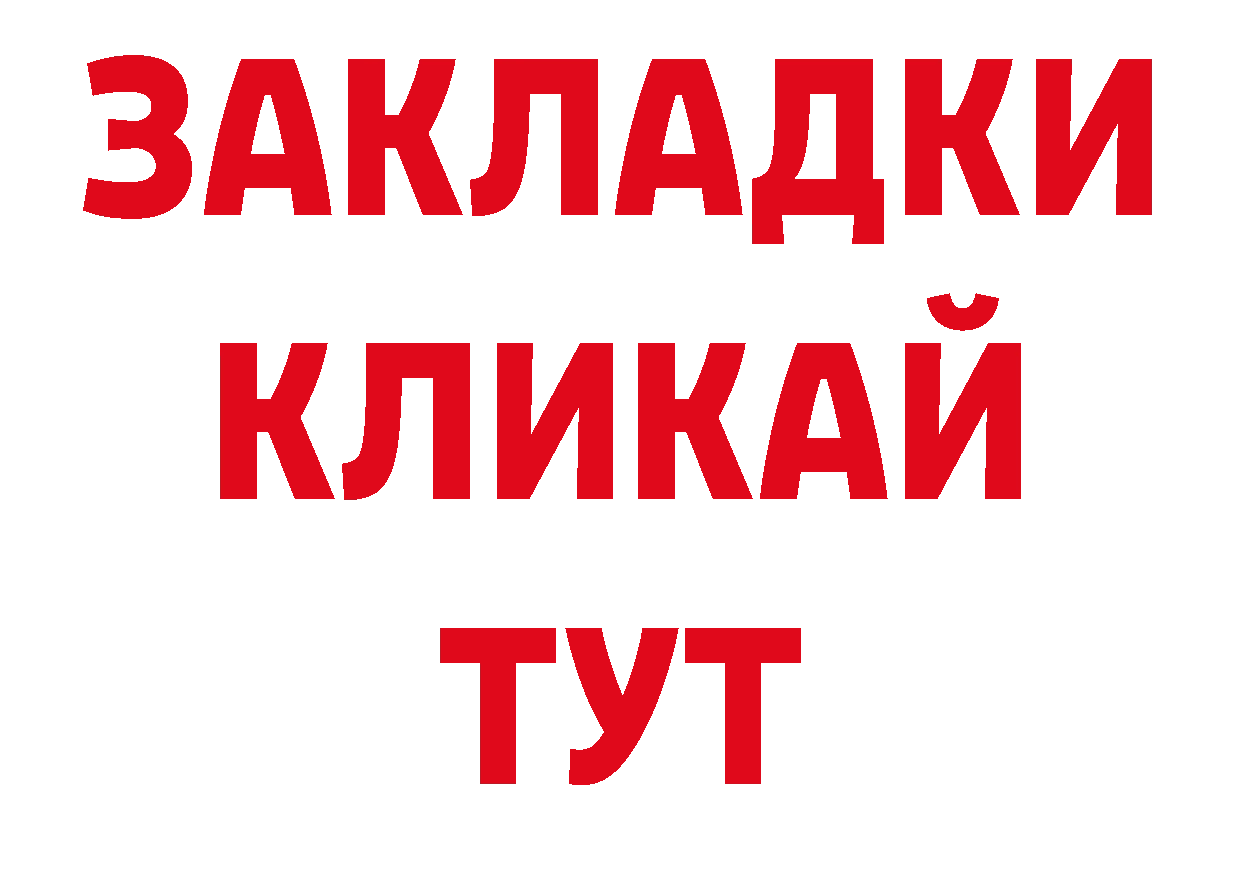 ЗАКЛАДКИ
КЛИКАЙ
ТУТ